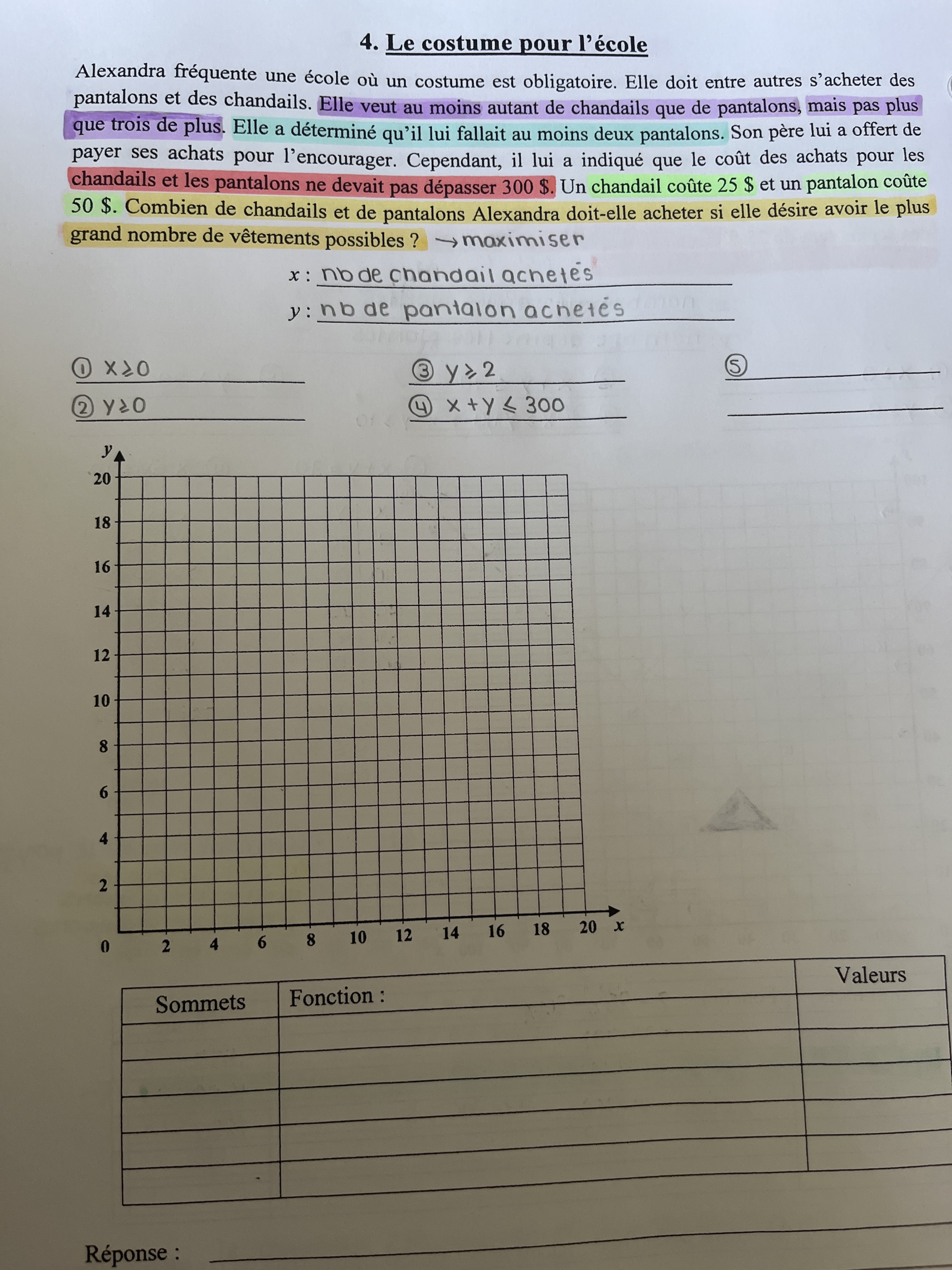 4. Le costume pour l'école

Alexandra fréquente une école où un costume est obligatoire. Elle doit entre autres s'acheter des pantalons et des chandails. Elle veut au moins autant de chandails que de pantalons, mais pas plus que trois de plus. Elle a déterminé qu'il lui fallait au moins deux pantalons. Son père lui a offert de payer ses achats pour l'encourager. Cependant, il lui a indiqué que le coût des achats pour les chandails et les pantalons ne devait pas dépasser 300 \$. Un chandail coûte 25 \$ et un pantalon coûte 50 \$. Combien de chandails et de pantalons Alexandra doit-elle acheter si elle désire avoir le plus grand nombre de vêtements possibles ? → maximiser

$x$ : nb de chandail achetés

$y$ : nb de pantalon achetés

① $x \geq 0$

② $y \geq 0$

③ $y \geq 2$

④ $x + y \leq 300$

⑤

y

20
18
16
14
12
10
8
6
4
2
0
2 4 6 8 10 12 14 16 18 20 x

| Sommets | Fonction : | Valeurs |
|---|---|---|
| | | |
| | | |
| | | |
| | | |
| | | |

Réponse :